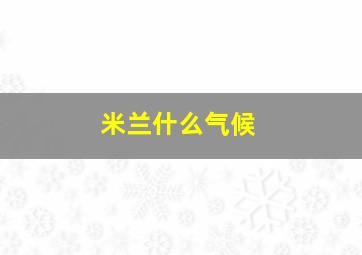 米兰什么气候